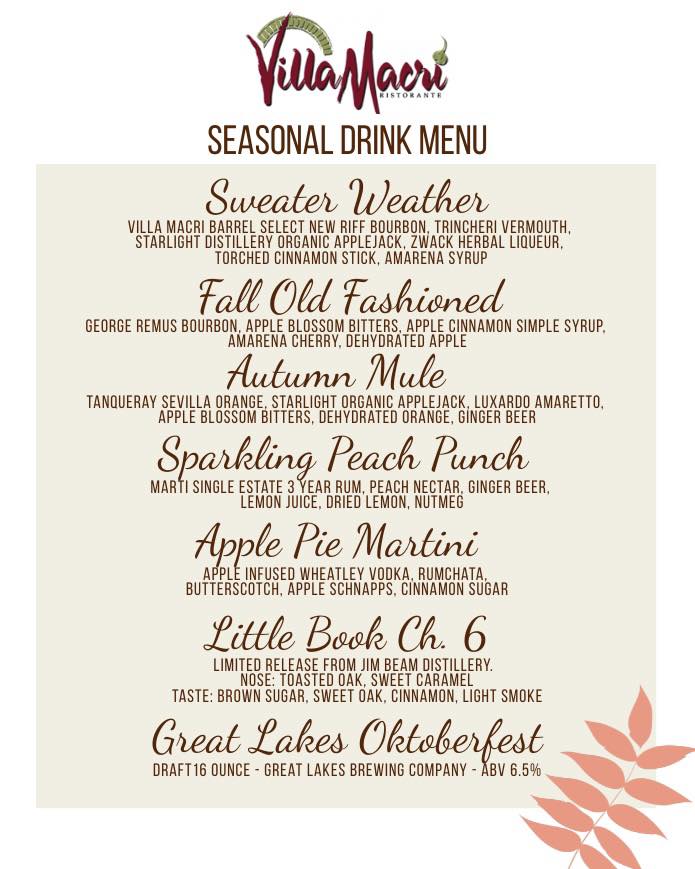 VillaMacri
RISTORANTE

SEASONAL DRINK MENU

Sweater Weather
VILLA MACRI BARREL SELECT NEW RIFF BOURBON, TRINCHERI VERMOUTH, STARLIGHT DISTILLERY ORGANIC APPLEJACK, ZWACK HERBAL LIQUEUR, TORCHED CINNAMON STICK, AMARENA SYRUP

Fall Old Fashioned
GEORGE REMUS BOURBON, APPLE BLOSSOM BITTERS, APPLE CINNAMON SIMPLE SYRUP, AMARENA CHERRY, DEHYDRATED APPLE

Autumn Mule
TANQUERAY SEVILLA ORANGE, STARLIGHT ORGANIC APPLEJACK, LUXARDO AMARETTO, APPLE BLOSSOM BITTERS, DEHYDRATED ORANGE, GINGER BEER

Sparkling Peach Punch
MARTI SINGLE ESTATE 3 YEAR RUM, PEACH NECTAR, GINGER BEER, LEMON JUICE, DRIED LEMON, NUTMEG

Apple Pie Martini
APPLE INFUSED WHEATLEY VODKA, RUMCHATA, BUTTERSCOTCH, APPLE SCHNAPPS, CINNAMON SUGAR

Little Book Ch. 6
LIMITED RELEASE FROM JIM BEAM DISTILLERY.
NOSE: TOASTED OAK, SWEET CARAMEL
TASTE: BROWN SUGAR, SWEET OAK, CINNAMON, LIGHT SMOKE

Great Lakes Oktoberfest
DRAFT16 OUNCE - GREAT LAKES BREWING COMPANY - ABV 6.5%